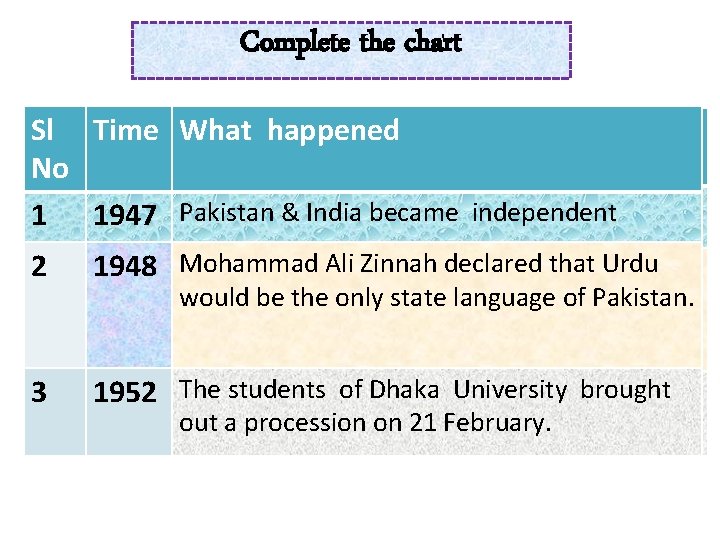 Complete the chart

| Sl No | Time | What happened |
|---|---|---|
| 1 | 1947 | Pakistan & India became independent |
| 2 | 1948 | Mohammad Ali Zinnah declared that Urdu would be the only state language of Pakistan. |
| 3 | 1952 | The students of Dhaka University brought out a procession on 21 February. |